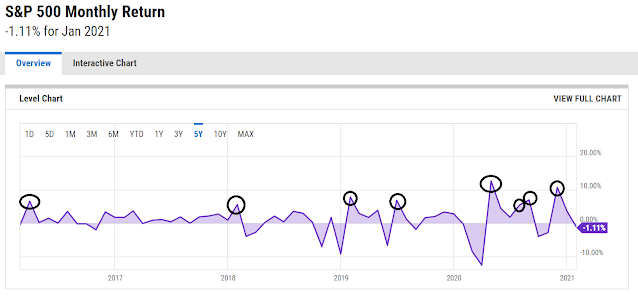 S&P 500 Monthly Return
-1.11% for Jan 2021

Overview
Interactive Chart

Level Chart
VIEW FULL CHART

1D 5D 1M 3M 6M YTD 1Y 3Y 5Y 10Y MAX

20.00%
10.00%
0.00%
-1.11%
-10.00%

2017
2018
2019
2020
2021